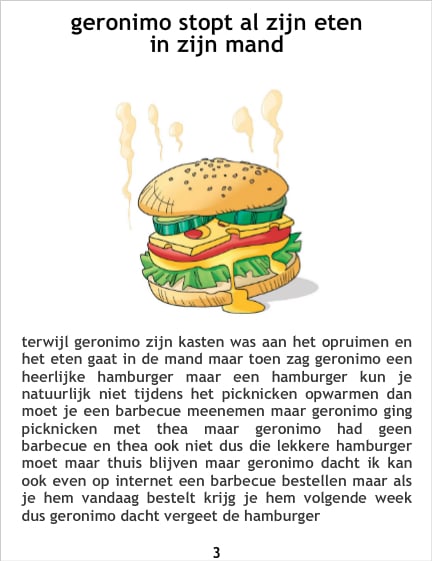 geronimo stopt al zijn eten
in zijn mand

terwijl geronimo zijn kasten was aan het opruimen en het eten gaat in de mand maar toen zag geronimo een heerlijke hamburger maar een hamburger kun je natuurlijk niet tijdens het picknicken opwarmen dan moet je een barbecue meenemen maar geronimo ging picknicken met thea maar geronimo had geen barbecue en thea ook niet dus die lekkere hamburger moet maar thuis blijven maar geronimo dacht ik kan ook even op internet een barbecue bestellen maar als je hem vandaag bestelt krijg je hem volgende week dus geronimo dacht vergeet de hamburger

3